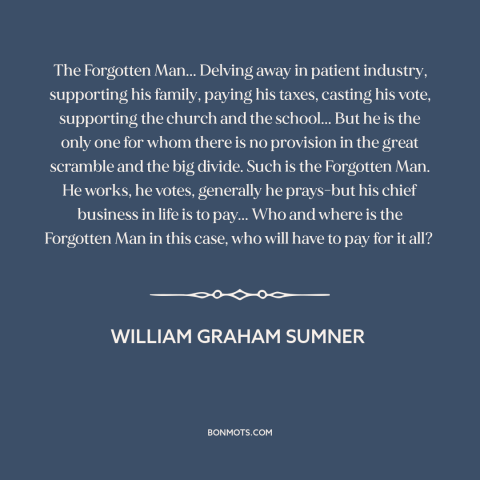 The Forgotten Man... Delving away in patient industry, supporting his family, paying his taxes, casting his vote, supporting the church and the school... But he is the only one for whom there is no provision in the great scramble and the big divide. Such is the Forgotten Man. He works, he votes, generally he prays-but his chief business in life is to pay... Who and where is the Forgotten Man in this case, who will have to pay for it all?

WILLIAM GRAHAM SUMNER

BONMOTS.COM